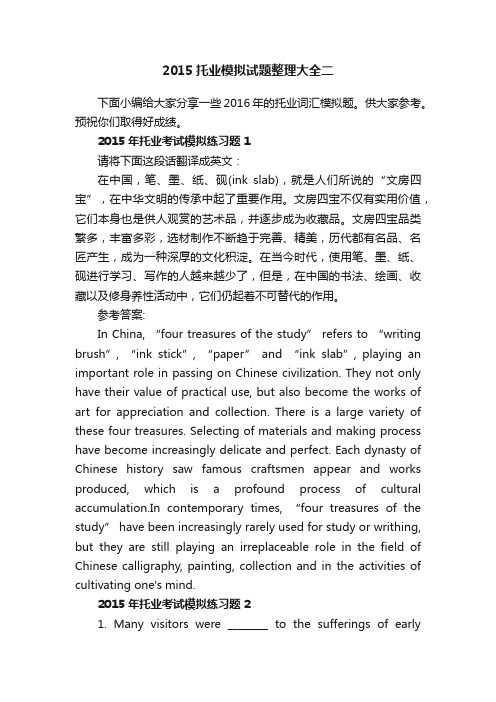 2015 托业模拟试题整理大全二

下面小编给大家分享一些 2016 年的托业词汇模拟题。供大家参考。预祝你们取得好成绩。

2015 年托业考试模拟练习题 1

请将下面这段话翻译成英文：

在中国，笔、墨、纸、砚(ink slab)，就是人们所说的“文房四宝”，在中华文明的传承中起了重要作用。文房四宝不仅有实用价值，它们本身也是供人观赏的艺术品，并逐步成为收藏品。文房四宝品类繁多，丰富多彩，选材制作不断趋于完善、精美，历代都有名品、名匠产生，成为一种深厚的文化积淀。在当今时代，使用笔、墨、纸、砚进行学习、写作的人越来越少了，但是，在中国的书法、绘画、收藏以及修身养性活动中，它们仍起着不可替代的作用。

参考答案:

In China, “four treasures of the study” refers to “writing brush”, “ink stick”, “paper” and “ink slab”, playing an important role in passing on Chinese civilization. They not only have their value of practical use, but also become the works of art for appreciation and collection. There is a large variety of these four treasures. Selecting of materials and making process have become increasingly delicate and perfect. Each dynasty of Chinese history saw famous craftsmen appear and works produced, which is a profound process of cultural accumulation.In contemporary times, “four treasures of the study” have been increasingly rarely used for study or writhing, but they are still playing an irreplaceable role in the field of Chinese calligraphy, painting, collection and in the activities of cultivating one's mind.

2015 年托业考试模拟练习题 2

1. Many visitors were _______ to the sufferings of early